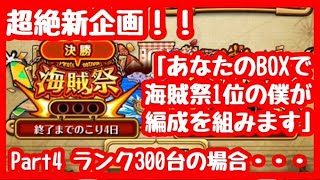 超絶新企画！！

決勝

海賊祭

終了までのこり4日

「あなたのBOXで海賊祭1位の僕が編成を組みます」

Part4 ランク300台の場合・・・